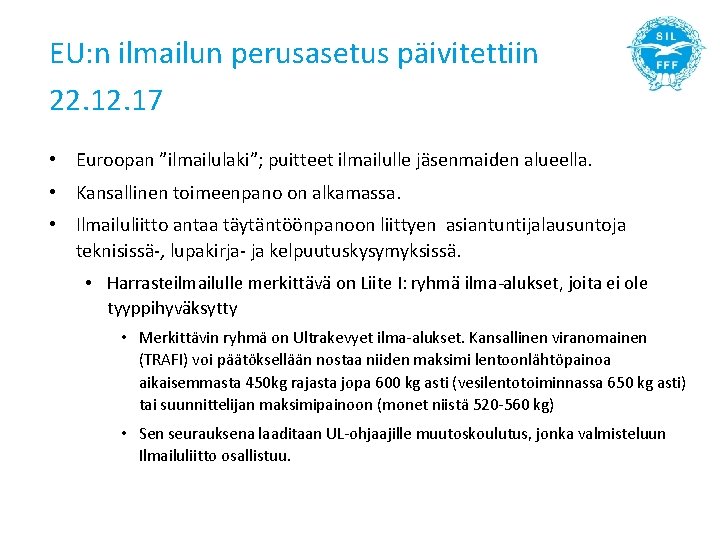 EU:n ilmailun perusasetus päivitettiin 22.12.17

SIL
FFF

• Euroopan ”ilmailulaki”; puitteet ilmailulle jäsenmaiden alueella.
• Kansallinen toimeenpano on alkamassa.
• Ilmailuliitto antaa täytäntöönpanoon liittyen asiantuntijalausuntoja teknisissä-, lupakirja- ja kelpuutuskysymyksissä.
  • Harrasteilmailulle merkittävä on Liite I: ryhmä ilma-alukset, joita ei ole tyyppihyväksytty
    • Merkittävin ryhmä on Ultrakevyet ilma-alukset. Kansallinen viranomainen (TRAFI) voi päätöksellään nostaa niiden maksimi lentoonlähtöpainoa aikaisemmasta 450kg rajasta jopa 600 kg asti (vesilentotoiminnassa 650 kg asti) tai suunnittelijan maksimipainoon (monet niistä 520-560 kg)
    • Sen seurauksena laaditaan UL-ohjaajille muutoskoulutus, jonka valmisteluun Ilmailuliitto osallistuu.